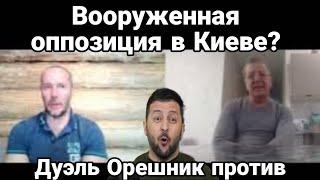 Вооруженная оппозиция в Киеве?

Дуэль Орешник против